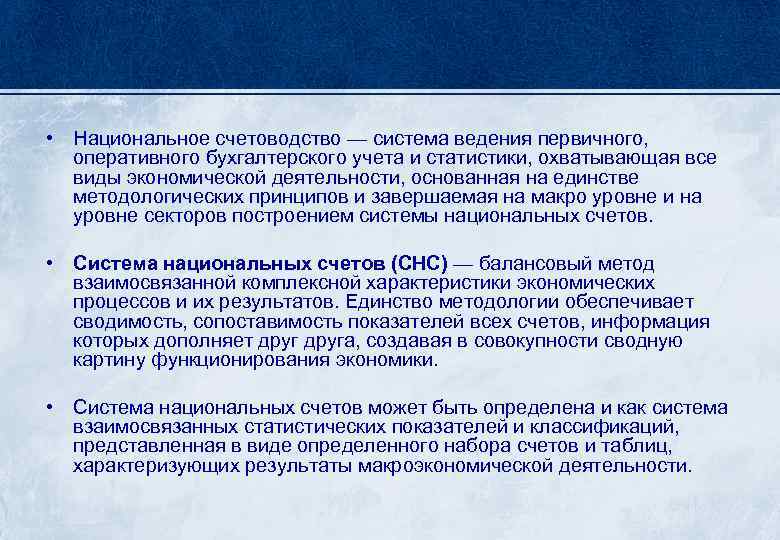 • Национальное счетоводство — система ведения первичного, оперативного бухгалтерского учета и статистики, охватывающая все виды экономической деятельности, основанная на единстве методологических принципов и завершаемая на макро уровне и на уровне секторов построением системы национальных счетов.

• Система национальных счетов (СНС) — балансовый метод взаимосвязанной комплексной характеристики экономических процессов и их результатов. Единство методологии обеспечивает сводимость, сопоставимость показателей всех счетов, информация которых дополняет друг друга, создавая в совокупности сводную картину функционирования экономики.

• Система национальных счетов может быть определена и как система взаимосвязанных статистических показателей и классификаций, представленная в виде определенного набора счетов и таблиц, характеризующих результаты макроэкономической деятельности.